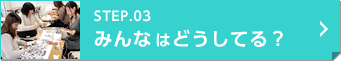 STEP.03
みんなはどうしてる？